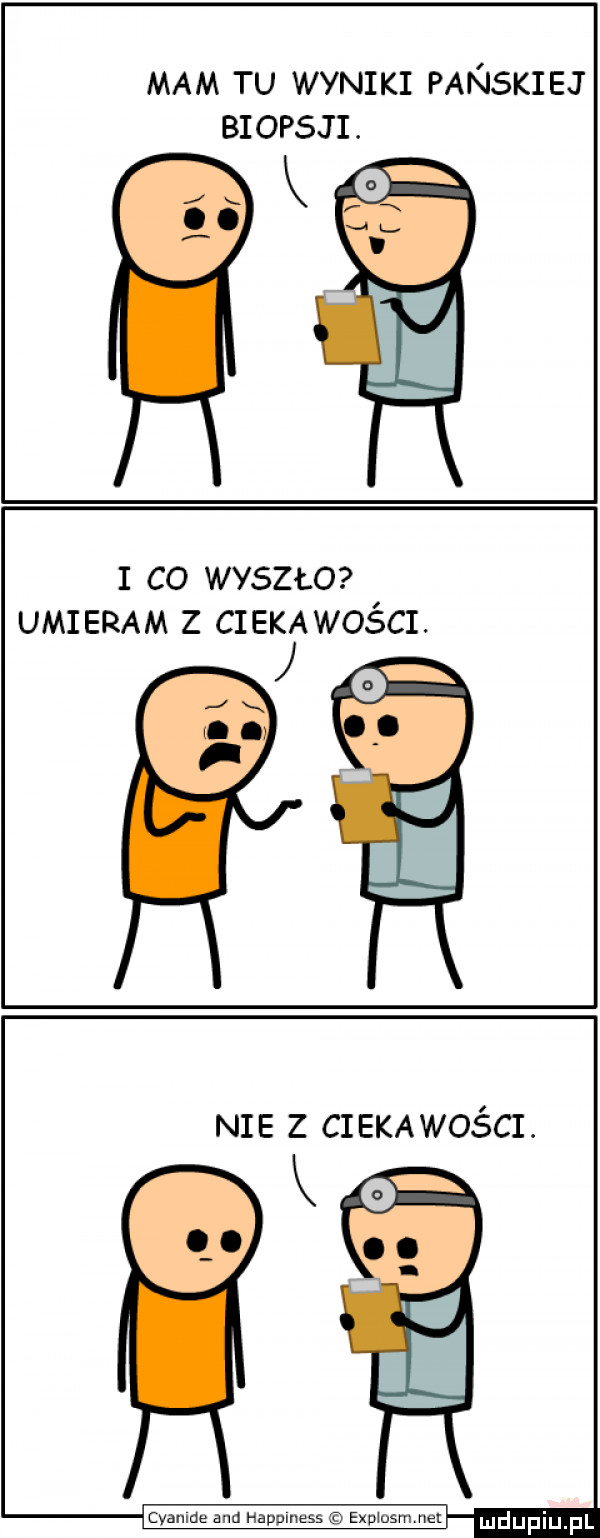 MAM TU WYNIKI PAŃSKIEJ BIOPSJI.

I CO WYSZŁO? UMIERAM Z CIEKAWOŚCI.

NIE Z CIEKAWOŚCI.

Cyanide and Happiness © Explosm.net

mdupiu.pl